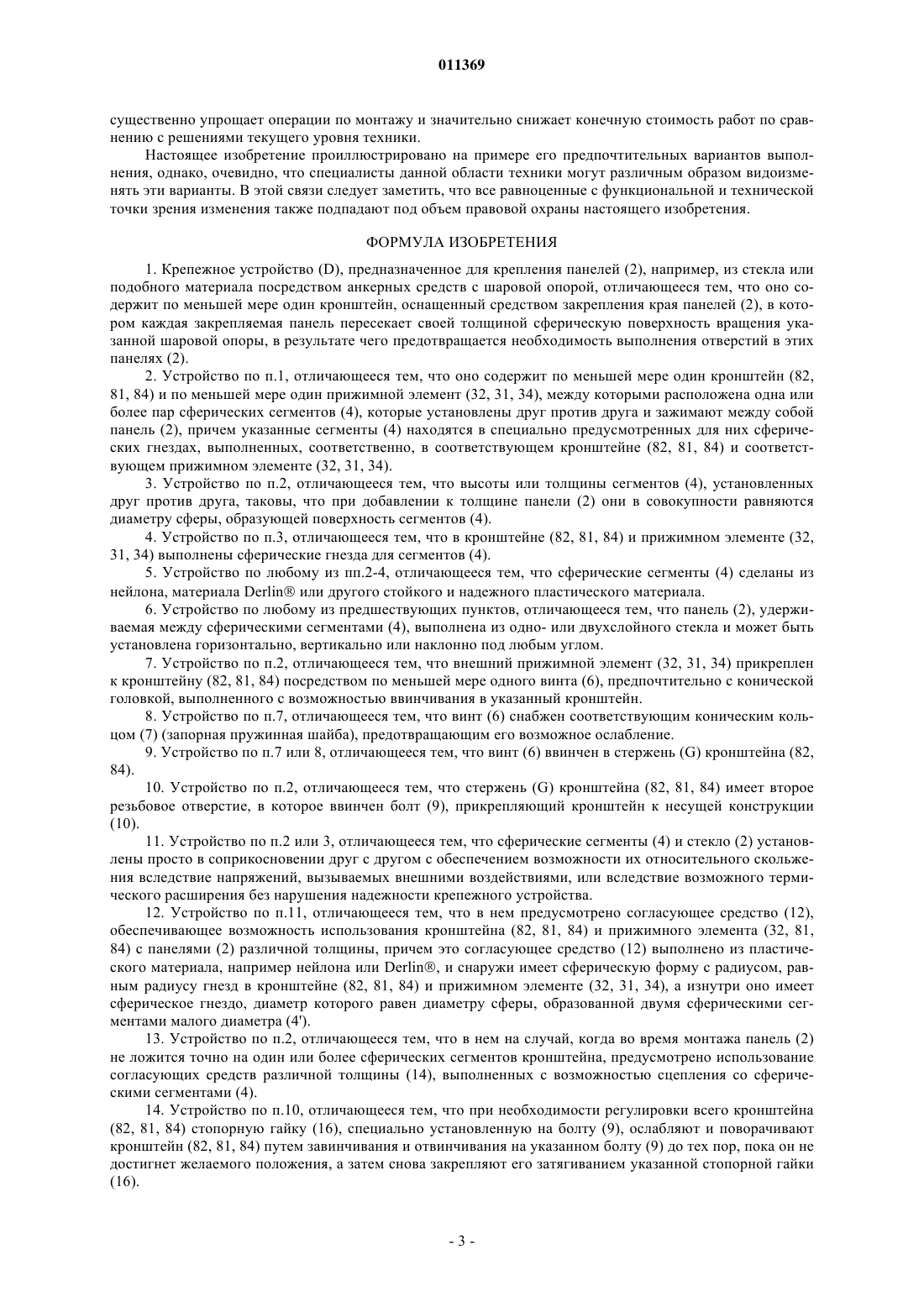 011369

существенно упрощает операции по монтажу и значительно снижает конечную стоимость работ по сравнению с решениями текущего уровня техники.

Настоящее изобретение проиллюстрировано на примере его предпочтительных вариантов выполнения, однако, очевидно, что специалисты данной области техники могут различным образом видоизменять эти варианты. В этой связи следует заметить, что все равноценные с функциональной и технической точки зрения изменения также подпадают под объем правовой охраны настоящего изобретения.

ФОРМУЛА ИЗОБРЕТЕНИЯ

1. Крепежное устройство (D), предназначенное для крепления панелей (2), например, из стекла или подобного материала посредством анкерных средств с шаровой опорой, отличающееся тем, что оно содержит по меньшей мере один кронштейн, оснащенный средством закрепления края панелей (2), в котором каждая закрепляемая панель пересекает своей толщиной сферическую поверхность вращения указанной шаровой опоры, в результате чего предотвращается необходимость выполнения отверстий в этих панелях (2).

2. Устройство по п.1, отличающееся тем, что оно содержит по меньшей мере один кронштейн (82, 81, 84) и по меньшей мере один прижимной элемент (32, 31, 34), между которыми расположена одна или более пар сферических сегментов (4), которые установлены друг против друга и зажимают между собой панель (2), причем указанные сегменты (4) находятся в специально предусмотренных для них сферических гнездах, выполненных, соответственно, в соответствующем кронштейне (82, 81, 84) и соответствующем прижимном элементе (32, 31, 34).

3. Устройство по п.2, отличающееся тем, что высоты или толщины сегментов (4), установленных друг против друга, таковы, что при добавлении к толщине панели (2) они в совокупности равняются диаметру сферы, образующей поверхность сегментов (4).

4. Устройство по п.3, отличающееся тем, что в кронштейне (82, 81, 84) и прижимном элементе (32, 31, 34) выполнены сферические гнезда для сегментов (4).

5. Устройство по любому из пп.2-4, отличающееся тем, что сферические сегменты (4) сделаны из нейлона, материала Derlin® или другого стойкого и надежного пластического материала.

6. Устройство по любому из предшествующих пунктов, отличающееся тем, что панель (2), удерживаемая между сферическими сегментами (4), выполнена из одно- или двухслойного стекла и может быть установлена горизонтально, вертикально или наклонно под любым углом.

7. Устройство по п.2, отличающееся тем, что внешний прижимной элемент (32, 31, 34) прикреплен к кронштейну (82, 81, 84) посредством по меньшей мере одного винта (6), предпочтительно с конической головкой, выполненного с возможностью ввинчивания в указанный кронштейн.

8. Устройство по п.7, отличающееся тем, что винт (6) снабжен соответствующим коническим кольцом (7) (запорная пружинная шайба), предотвращающим его возможное ослабление.

9. Устройство по п.7 или 8, отличающееся тем, что винт (6) ввинчен в стержень (G) кронштейна (82, 84).

10. Устройство по п.2, отличающееся тем, что стержень (G) кронштейна (82, 81, 84) имеет второе резьбовое отверстие, в которое ввинчен болт (9), прикрепляющий кронштейн к несущей конструкции (10).

11. Устройство по п.2 или 3, отличающееся тем, что сферические сегменты (4) и стекло (2) установлены просто в соприкосновении друг с другом с обеспечением возможности их относительного скольжения вследствие напряжений, вызываемых внешними воздействиями, или вследствие возможного термического расширения без нарушения надежности крепежного устройства.

12. Устройство по п.11, отличающееся тем, что в нем предусмотрено согласующее средство (12), обеспечивающее возможность использования кронштейна (82, 81, 84) и прижимного элемента (32, 81, 84) с панелями (2) различной толщины, причем это согласующее средство (12) выполнено из пластического материала, например нейлона или Derlin®, и снаружи имеет сферическую форму с радиусом, равным радиусу гнезд в кронштейне (82, 81, 84) и прижимном элементе (32, 31, 34), а изнутри оно имеет сферическое гнездо, диаметр которого равен диаметру сферы, образованной двумя сферическими сегментами малого диаметра (4').

13. Устройство по п.2, отличающееся тем, что в нем на случай, когда во время монтажа панель (2) не ложится точно на один или более сферических сегментов кронштейна, предусмотрено использование согласующих средств различной толщины (14), выполненных с возможностью сцепления со сферическими сегментами (4).

14. Устройство по п.10, отличающееся тем, что при необходимости регулировки всего кронштейна (82, 81, 84) стопорную гайку (16), специально установленную на болту (9), ослабляют и поворачивают кронштейн (82, 81, 84) путем завинчивания и отвинчивания на указанном болту (9) до тех пор, пока он не достигнет желаемого положения, а затем снова закрепляют его затягиванием указанной стопорной гайки (16).

- 3 -